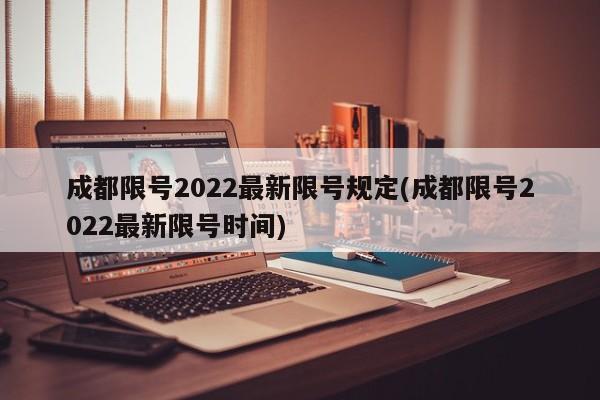 成都限号2022最新限号规定(成都限号2022最新限号时间)